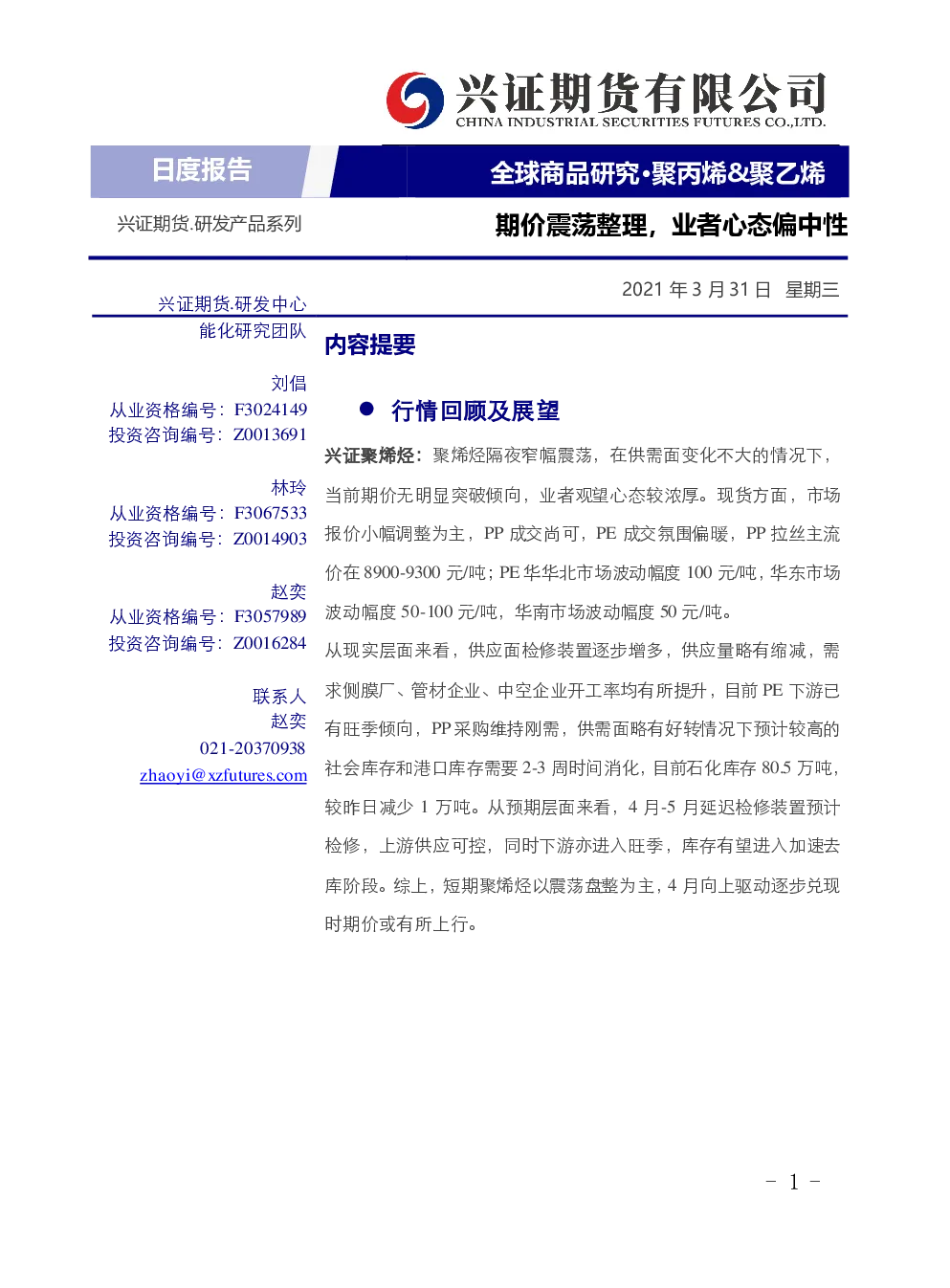 兴证期货有限公司
CHINA INDUSTRIAL SECURITIES FUTURES CO.,LTD.

日度报告

全球商品研究·聚丙烯&聚乙烯

兴证期货.研发产品系列

期价震荡整理，业者心态偏中性

2021 年 3 月 31 日 星期三

兴证期货.研发中心
能化研究团队

刘倡
从业资格编号：F3024149
投资咨询编号：Z0013691

林玲
从业资格编号：F3067533
投资咨询编号：Z0014903

赵奕
从业资格编号：F3057989
投资咨询编号：Z0016284

联系人
赵奕
021-20370938
zhaoyi@xzfutures.com

内容提要

● 行情回顾及展望

兴证聚烯烃：聚烯烃隔夜窄幅震荡，在供需面变化不大的情况下，当前期价无明显突破倾向，业者观望心态较浓厚。现货方面，市场报价小幅调整为主，PP 成交尚可，PE 成交氛围偏暖，PP 拉丝主流价在 8900-9300 元/吨；PE 华华北市场波动幅度 100 元/吨，华东市场波动幅度 50-100 元/吨，华南市场波动幅度 50 元/吨。

从现实层面来看，供应面检修装置逐步增多，供应量略有缩减，需求侧膜厂、管材企业、中空企业开工率均有所提升，目前 PE 下游已有旺季倾向，PP 采购维持刚需，供需面略有好转情况下预计较高的社会库存和港口库存需要 2-3 周时间消化，目前石化库存 80.5 万吨，较昨日减少 1 万吨。从预期层面来看，4 月-5 月延迟检修装置预计检修，上游供应可控，同时下游亦进入旺季，库存有望进入加速去库阶段。综上，短期聚烯烃以震荡盘整为主，4 月向上驱动逐步兑现时期价或有所上行。

- 1 -